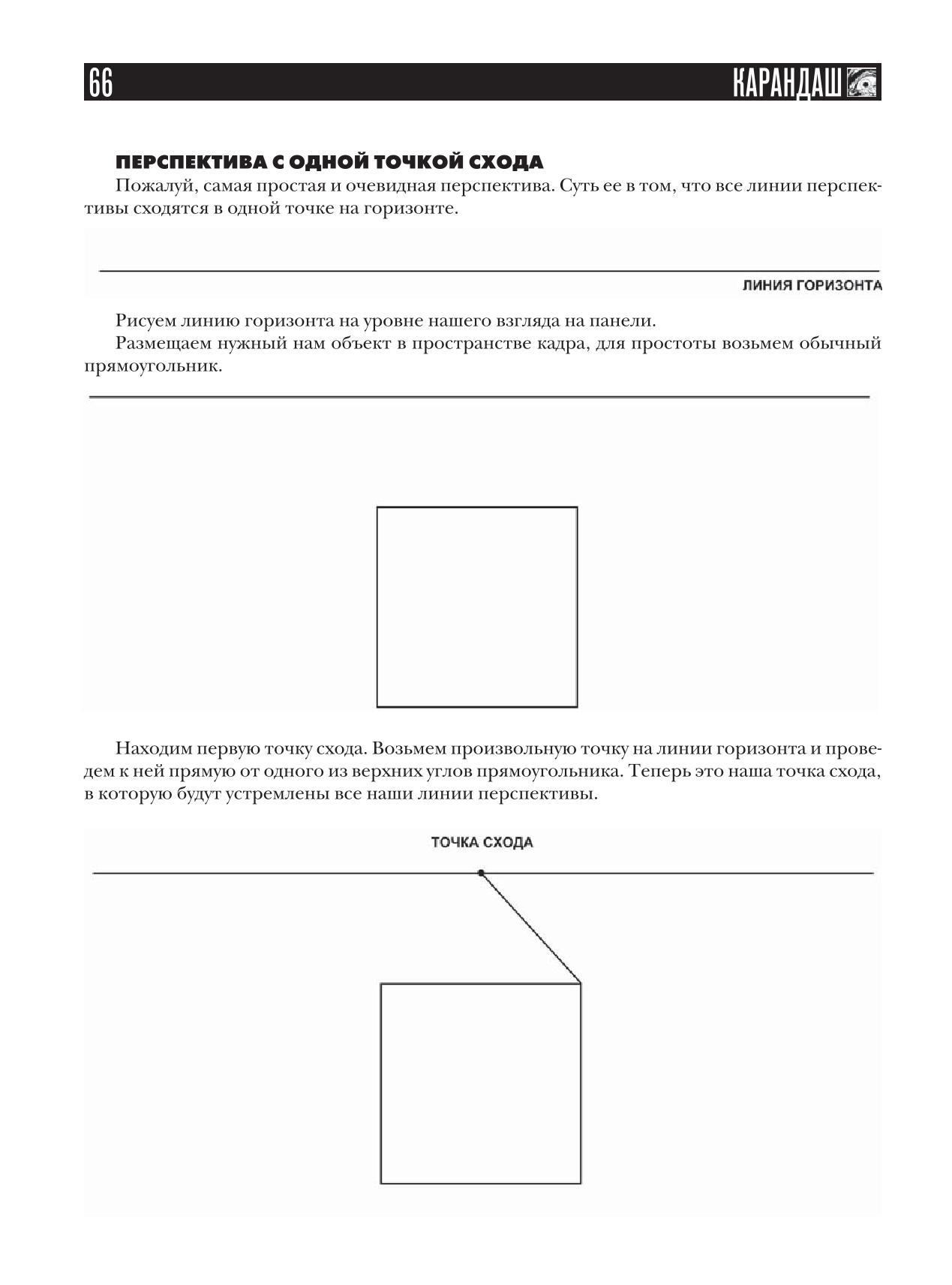 66 КАРАНДАШ

ПЕРСПЕКТИВА С ОДНОЙ ТОЧКОЙ СХОДА

Пожалуй, самая простая и очевидная перспектива. Суть ее в том, что все линии перспективы сходятся в одной точке на горизонте.

ЛИНИЯ ГОРИЗОНТА

Рисуем линию горизонта на уровне нашего взгляда на панели.

Размещаем нужный нам объект в пространстве кадра, для простоты возьмем обычный прямоугольник.

Находим первую точку схода. Возьмем произвольную точку на линии горизонта и проведем к ней прямую от одного из верхних углов прямоугольника. Теперь это наша точка схода, в которую будут устремлены все наши линии перспективы.

ТОЧКА СХОДА